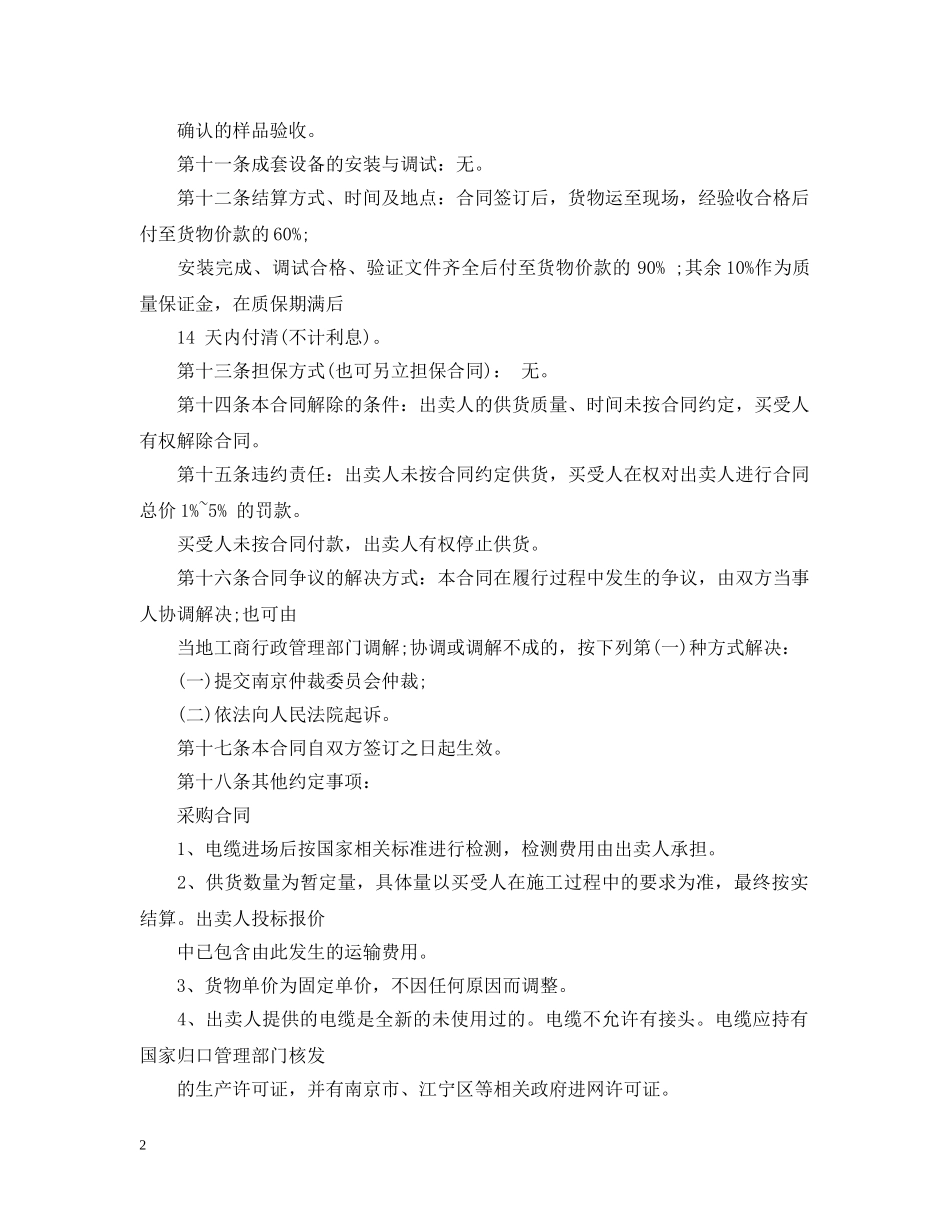 确认的样品验收。

第十一条成套设备的安装与调试：无。

第十二条结算方式、时间及地点：合同签订后，货物运至现场，经验收合格后付至货物价款的 60%;

安装完成、调试合格、验证文件齐全后付至货物价款的 90% ;其余 10%作为质量保证金，在质保期满后

14 天内付清(不计利息)。

第十三条担保方式(也可另立担保合同)： 无。

第十四条本合同解除的条件：出卖人的供货质量、时间未按合同约定，买受人有权解除合同。

第十五条违约责任：出卖人未按合同约定供货，买受人在权对出卖人进行合同总价 1%~5% 的罚款。

买受人未按合同付款，出卖人有权停止供货。

第十六条合同争议的解决方式：本合同在履行过程中发生的争议，由双方当事人协调解决;也可由

当地工商行政管理部门调解;协调或调解不成的，按下列第(一)种方式解决：

(一)提交南京仲裁委员会仲裁;

(二)依法向人民法院起诉。

第十七条本合同自双方签订之日起生效。

第十八条其他约定事项：

采购合同

1、电缆进场后按国家相关标准进行检测，检测费用由出卖人承担。

2、供货数量为暂定量，具体量以买受人在施工过程中的要求为准，最终按实结算。出卖人投标报价

中已包含由此发生的运输费用。

3、货物单价为固定单价，不因任何原因而调整。

4、出卖人提供的电缆是全新的未使用过的。电缆不允许有接头。电缆应持有国家归口管理部门核发

的生产许可证，并有南京市、江宁区等相关政府进网许可证。

2